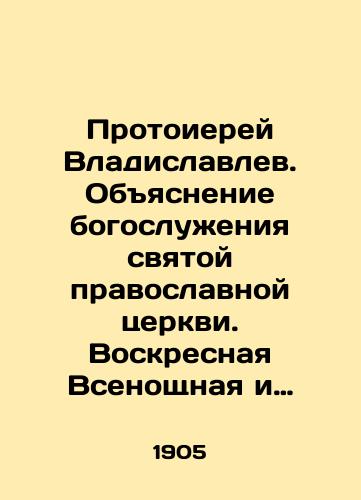 Протоиерей Владиславлев. Объяснение богослужения святой православной церкви. Воскресная Всенощная и…

1905